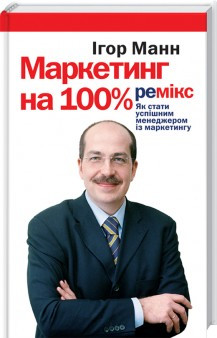 Ігор Манн

Маркетинг на 100% ремікс

Як стати успішним менеджером із маркетингу